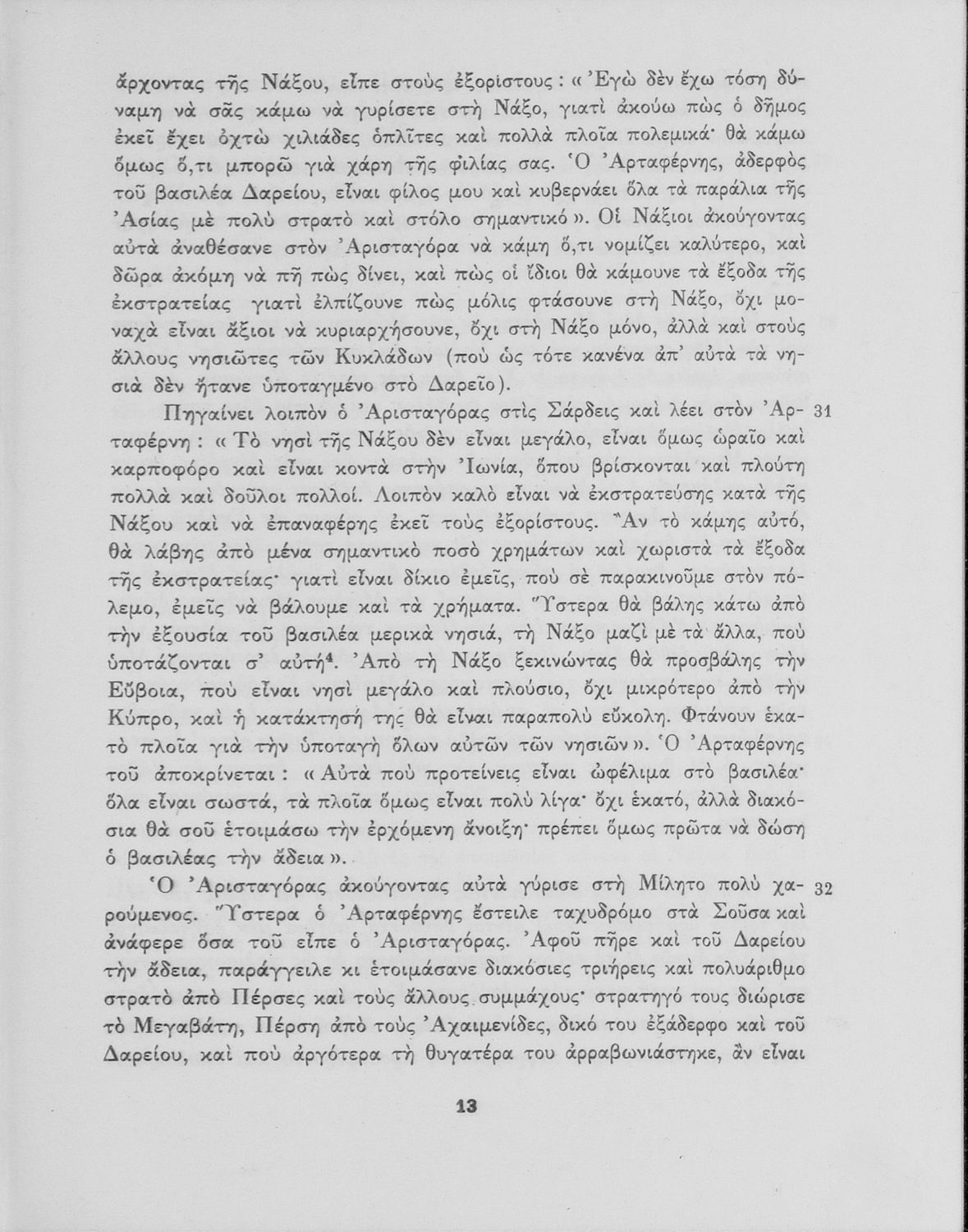 ἄρχοντας τῆς Νάξου, εἶπε στοὺς ἐξορίστους: «Ἐγὼ δὲν ἔχω τόση δύναμη νὰ σᾶς κάμω νὰ γυρίσετε στὴ Νάξο, γιατὶ ἀκούω πὼς ὁ δῆμος ἐκεῖ ἔχει ὀχτὼ χιλιάδες ὁπλῖτες καὶ πολλὰ πλοῖα πολεμικά· θὰ κάμω ὅμως ὅ,τι μπορῶ γιὰ χάρη τῆς φιλίας σας. Ὁ Ἀρταφέρνης, ἀδερφὸς τοῦ βασιλέα Δαρείου, εἶναι φίλος μου καὶ κυβερνάει ὅλα τὰ παράλια τῆς Ἀσίας μὲ πολὺ στρατὸ καὶ στόλο σημαντικό». Οἱ Νάξιοι ἀκούγοντας αὐτὰ ἀναθέσανε στὸν Ἀρισταγόρα νὰ κάμη ὅ,τι νομίζει καλύτερο, καὶ δῶρα ἀκόμη νὰ πῆ πὼς δίνει, καὶ πὼς οἱ ἴδιοι θὰ κάμουνε τὰ ἔξοδα τῆς ἐκστρατείας γιατὶ ἐλπίζουνε πὼς μόλις φτάσουνε στὴ Νάξο, ὄχι μοναχὰ εἶναι ἄξιοι νὰ κυριαρχήσουνε, ὄχι στὴ Νάξο μόνο, ἀλλὰ καὶ στοὺς ἄλλους νησιῶτες τῶν Κυκλάδων (ποὺ ὡς τότε κανένα ἀπ' αὐτὰ τὰ νησιὰ δὲν ἤτανε ὑποταγμένο στὸ Δαρεῖο).

Πηγαίνει λοιπὸν ὁ Ἀρισταγόρας στὶς Σάρδεις καὶ λέει στὸν Ἀρταφέρνη: «Τὸ νησὶ τῆς Νάξου δὲν εἶναι μεγάλο, εἶναι ὅμως ὡραῖο καὶ καρποφόρο καὶ εἶναι κοντὰ στὴν Ἰωνία, ὅπου βρίσκονται καὶ πλούτη πολλὰ καὶ δοῦλοι πολλοί. Λοιπὸν καλὸ εἶναι νὰ ἐκστρατεύσης κατὰ τῆς Νάξου καὶ νὰ ἐπαναφέρης ἐκεῖ τοὺς ἐξορίστους. Ἂν τὸ κάμης αὐτό, θὰ λάβης ἀπὸ μένα σημαντικὸ ποσὸ χρημάτων καὶ χωριστὰ τὰ ἔξοδα τῆς ἐκστρατείας· γιατὶ εἶναι δίκιο ἐμεῖς, ποὺ σὲ παρακινοῦμε στὸν πόλεμο, ἐμεῖς νὰ βάλουμε καὶ τὰ χρήματα. Ὕστερα θὰ βάλης κάτω ἀπὸ τὴν ἐξουσία τοῦ βασιλέα μερικὰ νησιά, τὴ Νάξο μαζὶ μὲ τὰ ἄλλα, ποὺ ὑποτάζονται σ' αὐτή$^4$. Ἀπὸ τὴ Νάξο ξεκινώντας θὰ προσβάλης τὴν Εὔβοια, ποὺ εἶναι νησὶ μεγάλο καὶ πλούσιο, ὄχι μικρότερο ἀπὸ τὴν Κύπρο, καὶ ἡ κατάκτησή της θὰ εἶναι παραπολὺ εὔκολη. Φτάνουν ἑκατὸ πλοῖα γιὰ τὴν ὑποταγὴ ὅλων αὐτῶν τῶν νησιῶν». Ὁ Ἀρταφέρνης τοῦ ἀποκρίνεται: «Αὐτὰ ποὺ προτείνεις εἶναι ὠφέλιμα στὸ βασιλέα· ὅλα εἶναι σωστά, τὰ πλοῖα ὅμως εἶναι πολὺ λίγα· ὄχι ἑκατό, ἀλλὰ διακόσια θὰ σοῦ ἑτοιμάσω τὴν ἐρχόμενη ἄνοιξη· πρέπει ὅμως πρῶτα νὰ δώση ὁ βασιλέας τὴν ἄδεια». 31

Ὁ Ἀρισταγόρας ἀκούγοντας αὐτὰ γύρισε στὴ Μίλητο πολὺ χαρούμενος. Ὕστερα ὁ Ἀρταφέρνης ἔστειλε ταχυδρόμο στὰ Σοῦσα καὶ ἀνάφερε ὅσα τοῦ εἶπε ὁ Ἀρισταγόρας. Ἀφοῦ πῆρε καὶ τοῦ Δαρείου τὴν ἄδεια, παράγγειλε κι ἑτοιμάσανε διακόσιες τριήρεις καὶ πολυάριθμο στρατὸ ἀπὸ Πέρσες καὶ τοὺς ἄλλους συμμάχους· στρατηγό τους διώρισε τὸ Μεγαβάτη, Πέρση ἀπὸ τοὺς Ἀχαιμενίδες, δικό του ἐξάδερφο καὶ τοῦ Δαρείου, καὶ ποὺ ἀργότερα τὴ θυγατέρα του ἀρραβωνιάστηκε, ἂν εἶναι 32

13